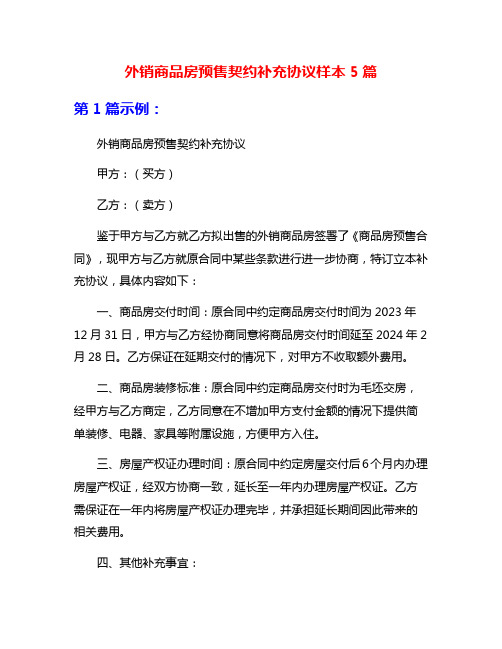 外销商品房预售契约补充协议样本 5 篇

第 1 篇示例：

外销商品房预售契约补充协议

甲方：（买方）

乙方：（卖方）

鉴于甲方与乙方就乙方拟出售的外销商品房签署了《商品房预售合同》，现甲方与乙方就原合同中某些条款进行进一步协商，特订立本补充协议，具体内容如下：

一、商品房交付时间：原合同中约定商品房交付时间为 2023 年 12 月 31 日，甲方与乙方经协商同意将商品房交付时间延至 2024 年 2 月 28 日。乙方保证在延期交付的情况下，对甲方不收取额外费用。

二、商品房装修标准：原合同中约定商品房交付时为毛坯交房，经甲方与乙方商定，乙方同意在不增加甲方支付金额的情况下提供简单装修、电器、家具等附属设施，方便甲方入住。

三、房屋产权证办理时间：原合同中约定房屋交付后 6 个月内办理房屋产权证，经双方协商一致，延长至一年内办理房屋产权证。乙方需保证在一年内将房屋产权证办理完毕，并承担延长期间因此带来的相关费用。

四、其他补充事宜：